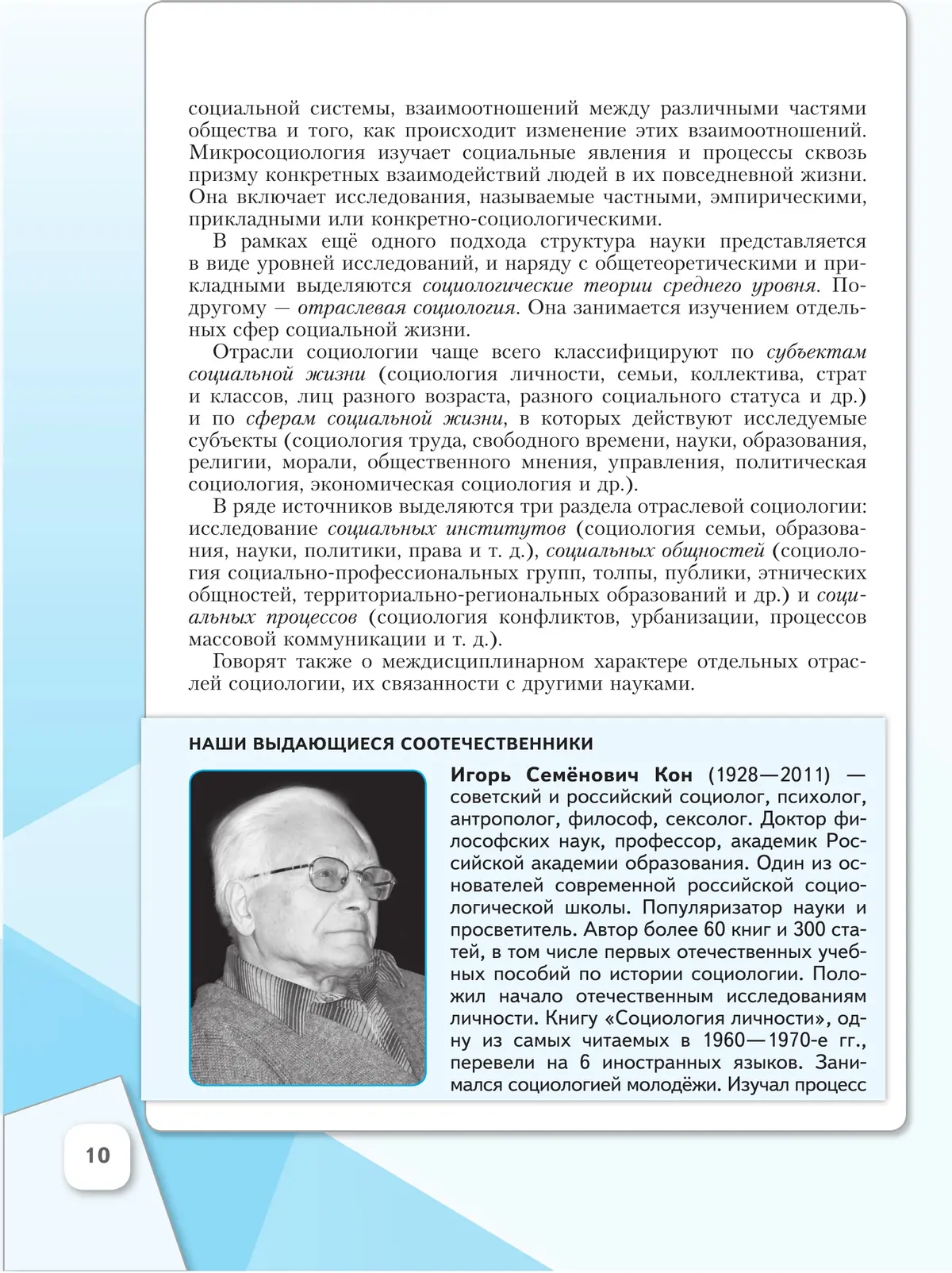 социальной системы, взаимоотношений между различными частями общества и того, как происходит изменение этих взаимоотношений. Микросоциология изучает социальные явления и процессы сквозь призму конкретных взаимодействий людей в их повседневной жизни. Она включает исследования, называемые частными, эмпирическими, прикладными или конкретно-социологическими.

В рамках ещё одного подхода структура науки представляется в виде уровней исследований, и наряду с общетеоретическими и прикладными выделяются социологические теории среднего уровня. По-другому — отраслевая социология. Она занимается изучением отдельных сфер социальной жизни.

Отрасли социологии чаще всего классифицируют по субъектам социальной жизни (социология личности, семьи, коллектива, страт и классов, лиц разного возраста, разного социального статуса и др.) и по сферам социальной жизни, в которых действуют исследуемые субъекты (социология труда, свободного времени, науки, образования, религии, морали, общественного мнения, управления, политическая социология, экономическая социология и др.).

В ряде источников выделяются три раздела отраслевой социологии: исследование социальных институтов (социология семьи, образования, науки, политики, права и т. д.), социальных общностей (социология социально-профессиональных групп, толпы, публики, этнических общностей, территориально-региональных образований и др.) и социальных процессов (социология конфликтов, урбанизации, процессов массовой коммуникации и т. д.).

Говорят также о междисциплинарном характере отдельных отраслей социологии, их связанности с другими науками.

НАШИ ВЫДАЮЩИЕСЯ СООТЕЧЕСТВЕННИКИ

Игорь Семёнович Кон (1928—2011) — советский и российский социолог, психолог, антрополог, философ, сексолог. Доктор философских наук, профессор, академик Российской академии образования. Один из основателей современной российской социологической школы. Популяризатор науки и просветитель. Автор более 60 книг и 300 статей, в том числе первых отечественных учебных пособий по истории социологии. Положил начало отечественным исследованиям личности. Книгу «Социология личности», одну из самых читаемых в 1960—1970-е гг., перевели на 6 иностранных языков. Занимался социологией молодёжи. Изучал процесс

10